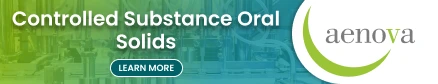 Controlled Substance Oral Solids

LEARN MORE

aenova